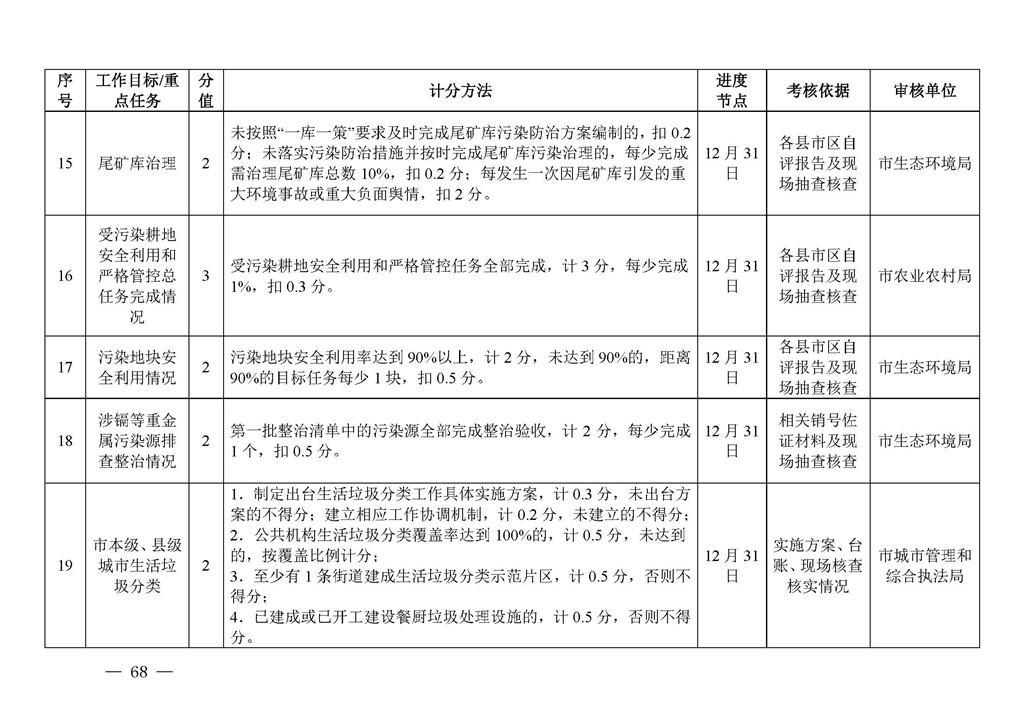 | 序号 | 工作目标/重点任务 | 分值 | 计分方法 | 进度节点 | 考核依据 | 审核单位 |
|---|---|---|---|---|---|---|
| 15 | 尾矿库治理 | 2 | 未按照“一库一策”要求及时完成尾矿库污染防治方案编制的，扣 0.2 分；未落实污染防治措施并按时完成尾矿库污染治理的，每少完成需治理尾矿库总数 10%，扣 0.2 分；每发生一次因尾矿库引发的重大环境事故或重大负面舆情，扣 2 分。 | 12 月 31 日 | 各县市区自评报告及现场抽查核查 | 市生态环境局 |
| 16 | 受污染耕地安全利用和严格管控总任务完成情况 | 3 | 受污染耕地安全利用和严格管控任务全部完成，计 3 分，每少完成 1%，扣 0.3 分。 | 12 月 31 日 | 各县市区自评报告及现场抽查核查 | 市农业农村局 |
| 17 | 污染地块安全利用情况 | 2 | 污染地块安全利用率达到 90%以上，计 2 分，未达到 90%的，距离 90%的目标任务每少 1 块，扣 0.5 分。 | 12 月 31 日 | 各县市区自评报告及现场抽查核查 | 市生态环境局 |
| 18 | 涉镉等重金属污染源排查整治情况 | 2 | 第一批整治清单中的污染源全部完成整治验收，计 2 分，每少完成 1 个，扣 0.5 分。 | 12 月 31 日 | 相关销号佐证材料及现场抽查核查 | 市生态环境局 |
| 19 | 市本级、县级城市生活垃圾分类 | 2 | 1．制定出台生活垃圾分类工作具体实施方案，计 0.3 分，未出台方案的不得分；建立相应工作协调机制，计 0.2 分，未建立的不得分；<br>2．公共机构生活垃圾分类覆盖率达到 100%的，计 0.5 分，未达到的，按覆盖比例计分；<br>3．至少有 1 条街道建成生活垃圾分类示范片区，计 0.5 分，否则不得分；<br>4．已建成或已开工建设餐厨垃圾处理设施的，计 0.5 分，否则不得分。 | 12 月 31 日 | 实施方案、台账、现场核查核实情况 | 市城市管理和综合执法局 |

— 68 —